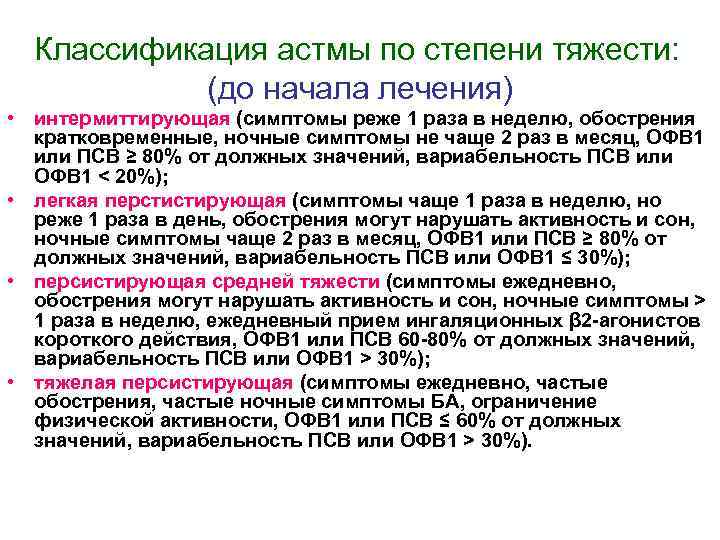 Классификация астмы по степени тяжести:
(до начала лечения)

• интермиттирующая (симптомы реже 1 раза в неделю, обострения кратковременные, ночные симптомы не чаще 2 раз в месяц, ОФВ1 или ПСВ ≥ 80% от должных значений, вариабельность ПСВ или ОФВ1 < 20%);
• легкая перстистирующая (симптомы чаще 1 раза в неделю, но реже 1 раза в день, обострения могут нарушать активность и сон, ночные симптомы чаще 2 раз в месяц, ОФВ1 или ПСВ ≥ 80% от должных значений, вариабельность ПСВ или ОФВ1 ≤ 30%);
• персистирующая средней тяжести (симптомы ежедневно, обострения могут нарушать активность и сон, ночные симптомы > 1 раза в неделю, ежедневный прием ингаляционных β2-агонистов короткого действия, ОФВ1 или ПСВ 60-80% от должных значений, вариабельность ПСВ или ОФВ1 > 30%);
• тяжелая персистирующая (симптомы ежедневно, частые обострения, частые ночные симптомы БА, ограничение физической активности, ОФВ1 или ПСВ ≤ 60% от должных значений, вариабельность ПСВ или ОФВ1 > 30%).